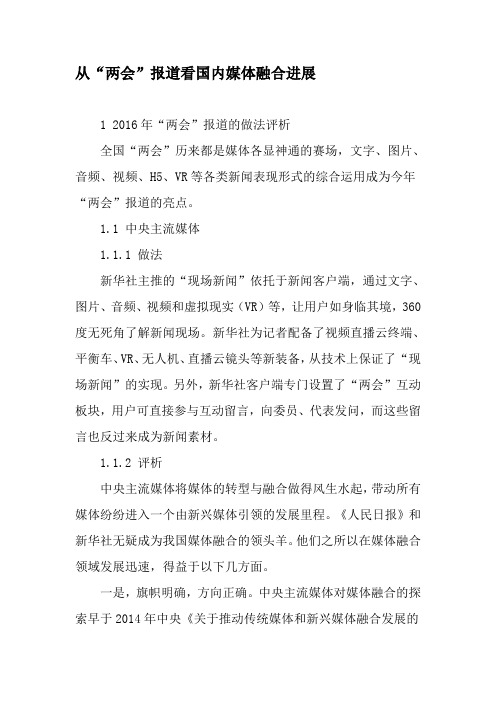 从“两会”报道看国内媒体融合进展

1 2016年“两会”报道的做法评析

全国“两会”历来都是媒体各显神通的赛场，文字、图片、音频、视频、H5、VR等各类新闻表现形式的综合运用成为今年“两会”报道的亮点。

1.1 中央主流媒体

1.1.1 做法

新华社主推的“现场新闻”依托于新闻客户端，通过文字、图片、音频、视频和虚拟现实（VR）等，让用户如身临其境，360度无死角了解新闻现场。新华社为记者配备了视频直播云终端、平衡车、VR、无人机、直播云镜头等新装备，从技术上保证了“现场新闻”的实现。另外，新华社客户端专门设置了“两会”互动板块，用户可直接参与互动留言，向委员、代表发问，而这些留言也反过来成为新闻素材。

1.1.2 评析

中央主流媒体将媒体的转型与融合做得风生水起，带动所有媒体纷纷进入一个由新兴媒体引领的发展里程。《人民日报》和新华社无疑成为我国媒体融合的领头羊。他们之所以在媒体融合领域发展迅速，得益于以下几方面。

一是，旗帜明确，方向正确。中央主流媒体对媒体融合的探索早于2014年中央《关于推动传统媒体和新兴媒体融合发展的